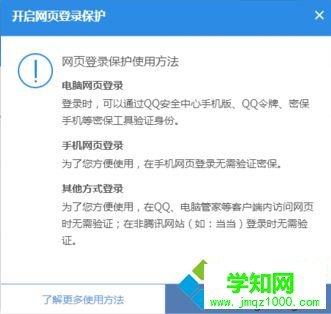 开启网页登录保护

×

网页登录保护使用方法

电脑网页登录
登录时，可以通过QQ安全中心手机版、QQ令牌、密保手机等密保工具验证身份。

手机网页登录
为了您方便使用，在手机网页登录无需验证密保。

其他方式登录
为了您方便使用，在QQ、电脑管家等客户端内访问网页时无需验证；在非腾讯网站（如：当当）登录时无需验证。

了解更多使用方法

学知网
www.jmqz1000.com